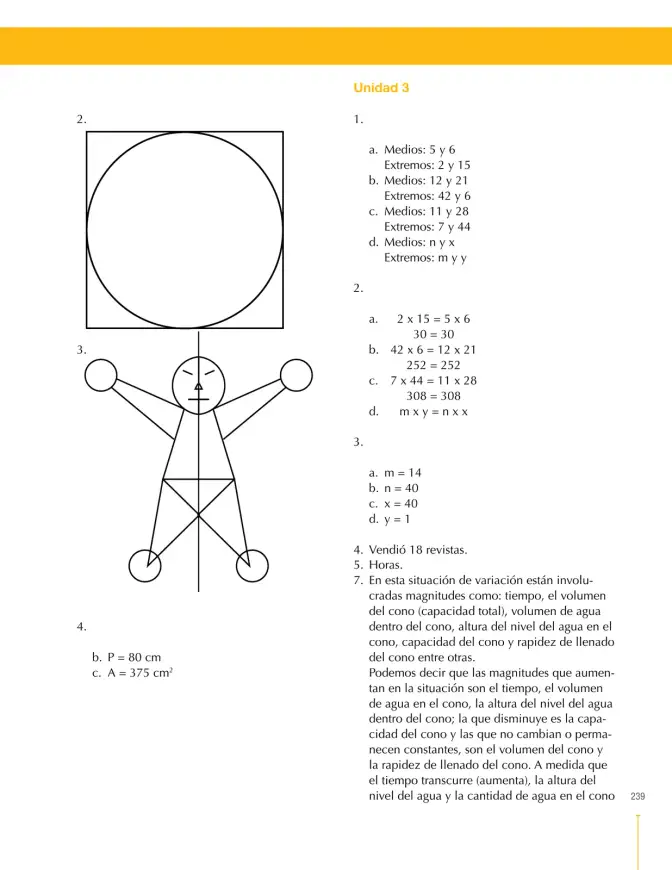 2.

3.

4.

b. P = 80 cm
c. A = 375 $cm^2$

Unidad 3

1.

a. Medios: 5 y 6
Extremos: 2 y 15
b. Medios: 12 y 21
Extremos: 42 y 6
c. Medios: 11 y 28
Extremos: 7 y 44
d. Medios: n y x
Extremos: m y y

2.

a. 2 x 15 = 5 x 6
30 = 30
b. 42 x 6 = 12 x 21
252 = 252
c. 7 x 44 = 11 x 28
308 = 308
d. m x y = n x x

3.

a. m = 14
b. n = 40
c. x = 40
d. y = 1

4. Vendió 18 revistas.
5. Horas.
7. En esta situación de variación están involucradas magnitudes como: tiempo, el volumen del cono (capacidad total), volumen de agua dentro del cono, altura del nivel del agua en el cono, capacidad del cono y rapidez de llenado del cono entre otras.
Podemos decir que las magnitudes que aumentan en la situación son el tiempo, el volumen de agua en el cono, la altura del nivel del agua dentro del cono; la que disminuye es la capacidad del cono y las que no cambian o permanecen constantes, son el volumen del cono y la rapidez de llenado del cono. A medida que el tiempo transcurre (aumenta), la altura del nivel del agua y la cantidad de agua en el cono

239